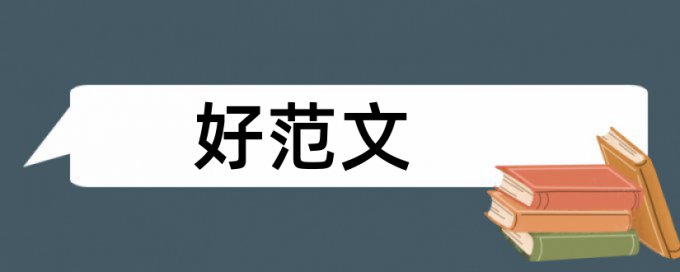 好范文